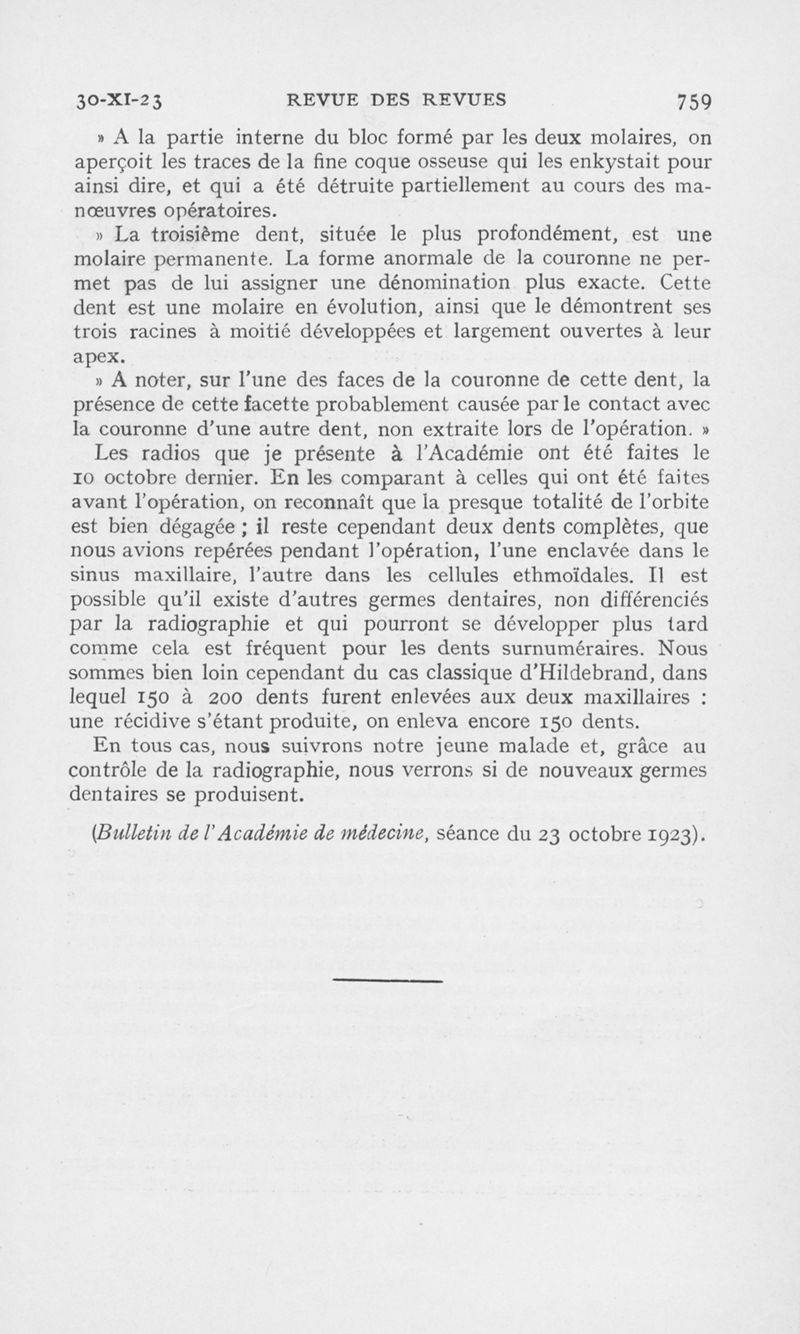 30-XI-23 REVUE DES REVUES 759

» A la partie interne du bloc formé par les deux molaires, on aperçoit les traces de la fine coque osseuse qui les enkystait pour ainsi dire, et qui a été détruite partiellement au cours des manœuvres opératoires.

» La troisième dent, située le plus profondément, est une molaire permanente. La forme anormale de la couronne ne permet pas de lui assigner une dénomination plus exacte. Cette dent est une molaire en évolution, ainsi que le démontrent ses trois racines à moitié développées et largement ouvertes à leur apex.

» A noter, sur l'une des faces de la couronne de cette dent, la présence de cette facette probablement causée par le contact avec la couronne d'une autre dent, non extraite lors de l'opération. »

Les radios que je présente à l'Académie ont été faites le 10 octobre dernier. En les comparant à celles qui ont été faites avant l'opération, on reconnaît que la presque totalité de l'orbite est bien dégagée ; il reste cependant deux dents complètes, que nous avions repérées pendant l'opération, l'une enclavée dans le sinus maxillaire, l'autre dans les cellules ethmoïdales. Il est possible qu'il existe d'autres germes dentaires, non différenciés par la radiographie et qui pourront se développer plus tard comme cela est fréquent pour les dents surnuméraires. Nous sommes bien loin cependant du cas classique d'Hildebrand, dans lequel 150 à 200 dents furent enlevées aux deux maxillaires : une récidive s'étant produite, on enleva encore 150 dents.

En tous cas, nous suivrons notre jeune malade et, grâce au contrôle de la radiographie, nous verrons si de nouveaux germes dentaires se produisent.

(Bulletin de l'Académie de médecine, séance du 23 octobre 1923).